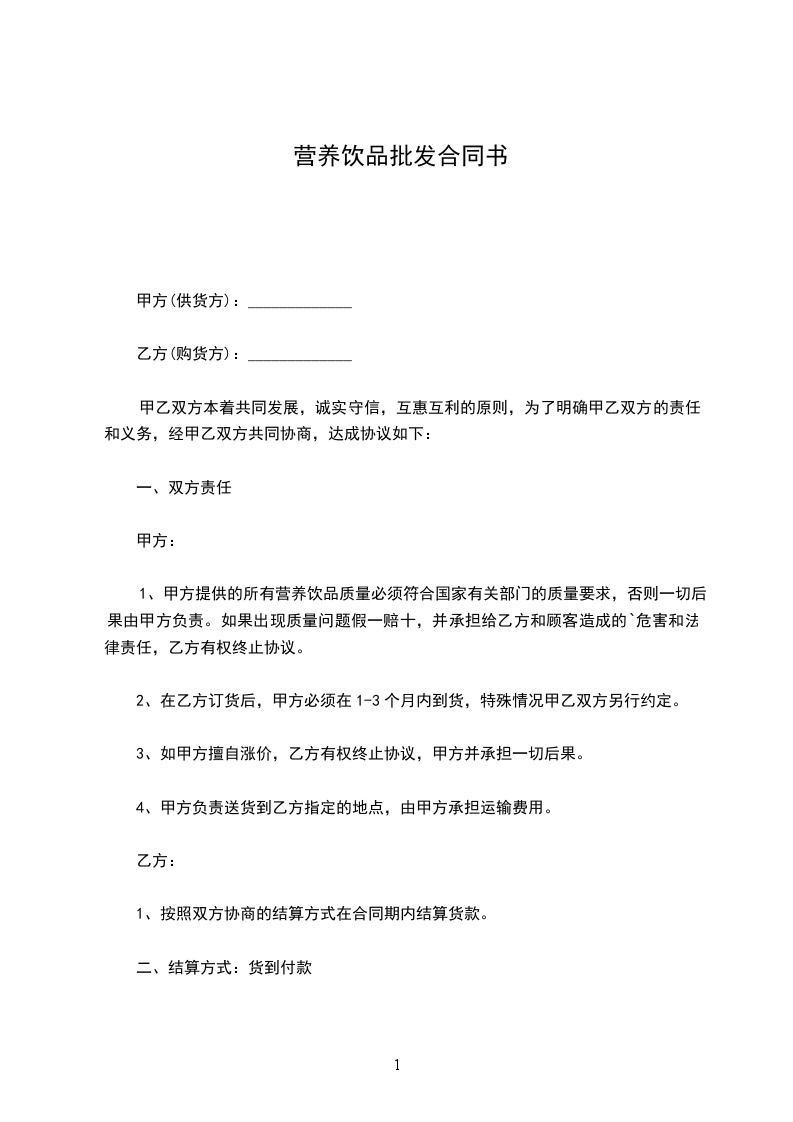 营养饮品批发合同书

甲方(供货方)：_____________

乙方(购货方)：_____________

甲乙双方本着共同发展，诚实守信，互惠互利的原则，为了明确甲乙双方的责任和义务，经甲乙双方共同协商，达成协议如下：

一、双方责任

甲方：

1、甲方提供的所有营养饮品质量必须符合国家有关部门的质量要求，否则一切后果由甲方负责。如果出现质量问题假一赔十，并承担给乙方和顾客造成的`危害和法律责任，乙方有权终止协议。

2、在乙方订货后，甲方必须在 1-3 个月内到货，特殊情况甲乙双方另行约定。

3、如甲方擅自涨价，乙方有权终止协议，甲方并承担一切后果。

4、甲方负责送货到乙方指定的地点，由甲方承担运输费用。

乙方：

1、按照双方协商的结算方式在合同期内结算货款。

二、结算方式：货到付款

1